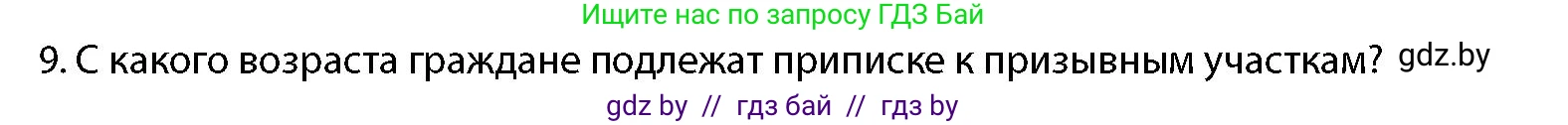 Ищите нас по запросу ГДЗ Бай

9. С какого возраста граждане подлежат приписке к призывным участкам? gdz.by

gdz by // гдз бай // гдз by